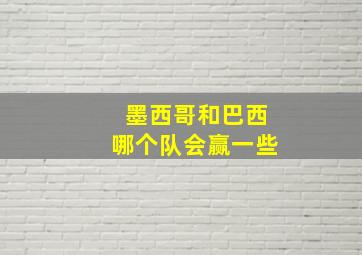 墨西哥和巴西
哪个队会赢一些